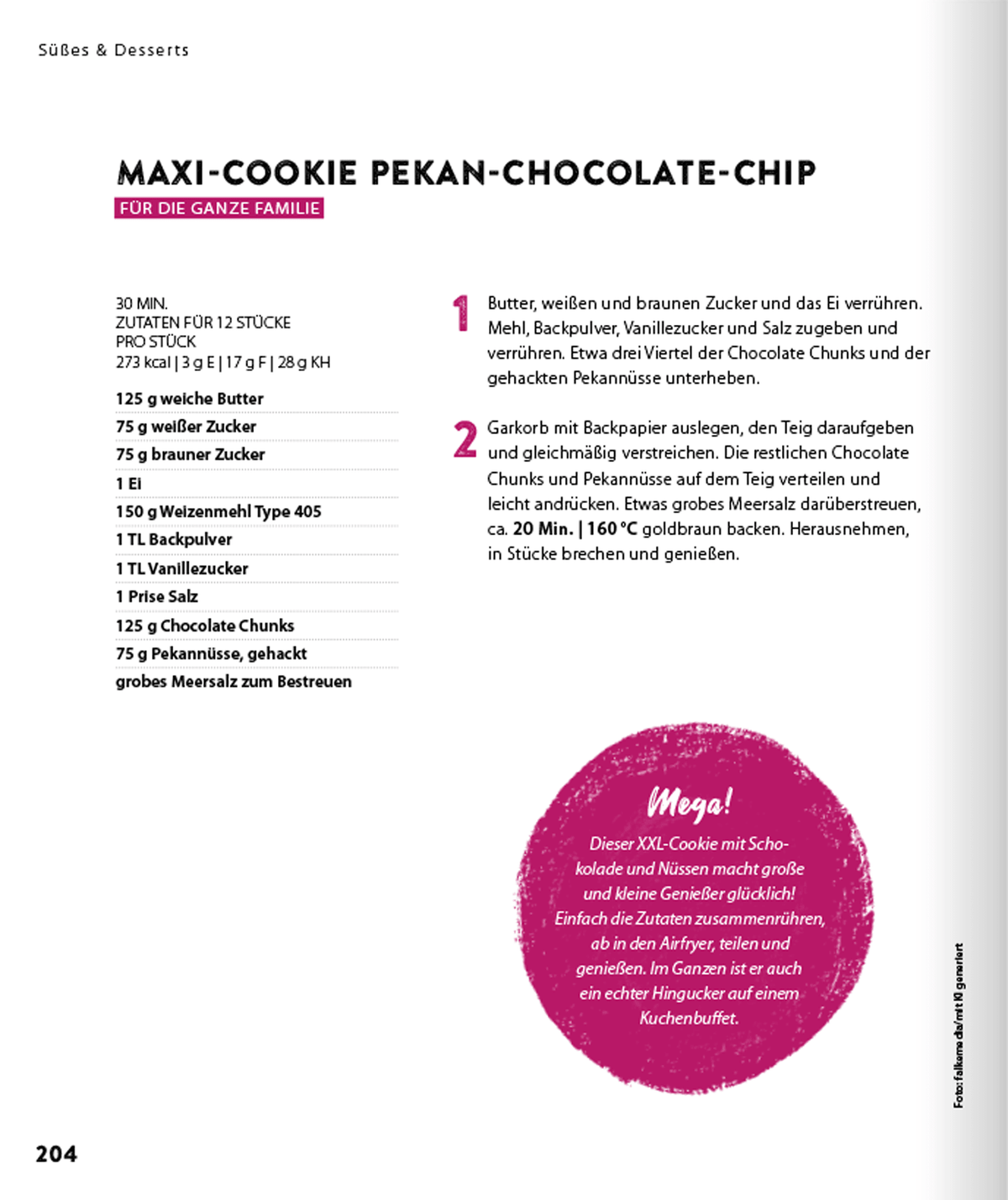 Süßes & Desserts

MAXI-COOKIE PEKAN-CHOCOLATE-CHIP

FÜR DIE GANZE FAMILIE

30 MIN.
ZUTATEN FÜR 12 STÜCKE
PRO STÜCK
273 kcal | 3 g E | 17 g F | 28 g KH

125 g weiche Butter
75 g weißer Zucker
75 g brauner Zucker
1 Ei
150 g Weizenmehl Type 405
1 TL Backpulver
1 TL Vanillezucker
1 Prise Salz
125 g Chocolate Chunks
75 g Pekannüsse, gehackt
grobes Meersalz zum Bestreuen

1 Butter, weißen und braunen Zucker und das Ei verrühren. Mehl, Backpulver, Vanillezucker und Salz zugeben und verrühren. Etwa drei Viertel der Chocolate Chunks und der gehackten Pekannüsse unterheben.

2 Garkorb mit Backpapier auslegen, den Teig daraufgeben und gleichmäßig verstreichen. Die restlichen Chocolate Chunks und Pekannüsse auf dem Teig verteilen und leicht andrücken. Etwas grobes Meersalz darüberstreuen, ca. 20 Min. | 160 °C goldbraun backen. Herausnehmen, in Stücke brechen und genießen.

Mega!
Dieser XXL-Cookie mit Schokolade und Nüssen macht große und kleine Genießer glücklich! Einfach die Zutaten zusammenrühren, ab in den Airfryer, teilen und genießen. Im Ganzen ist er auch ein echter Hingucker auf einem Kuchenbuffet.

Foto: falkemedia/mit KI generiert

204